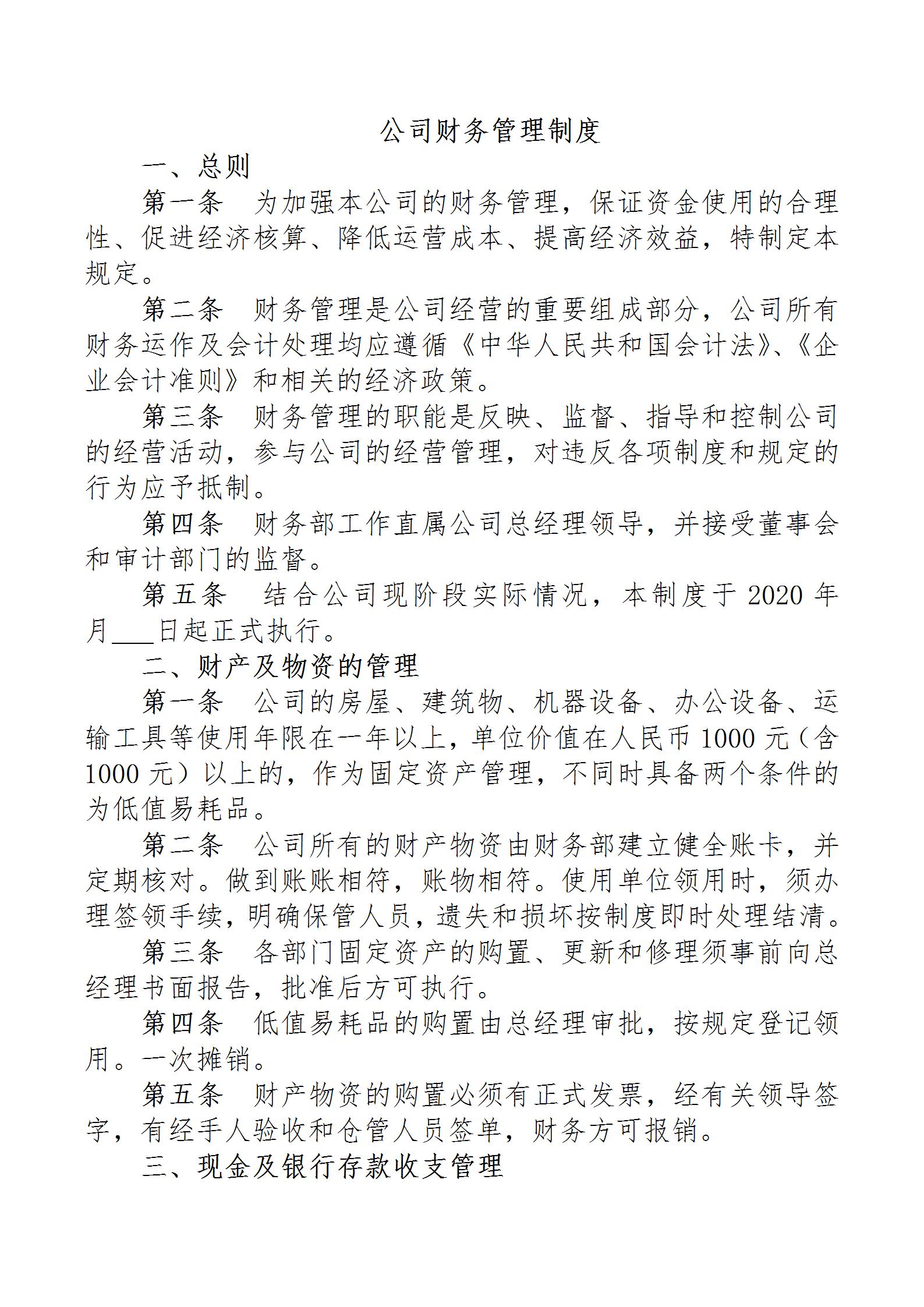 公司财务管理制度

一、总则

第一条 为加强本公司的财务管理，保证资金使用的合理性、促进经济核算、降低运营成本、提高经济效益，特制定本规定。

第二条 财务管理是公司经营的重要组成部分，公司所有财务运作及会计处理均应遵循《中华人民共和国会计法》、《企业会计准则》和相关的经济政策。

第三条 财务管理的职能是反映、监督、指导和控制公司的经营活动，参与公司的经营管理，对违反各项制度和规定的行为应予抵制。

第四条 财务部工作直属公司总经理领导，并接受董事会和审计部门的监督。

第五条 结合公司现阶段实际情况，本制度于 2020 年月___日起正式执行。

二、财产及物资的管理

第一条 公司的房屋、建筑物、机器设备、办公设备、运输工具等使用年限在一年以上，单位价值在人民币 1000 元（含 1000 元）以上的，作为固定资产管理，不同时具备两个条件的为低值易耗品。

第二条 公司所有的财产物资由财务部建立健全账卡，并定期核对。做到账账相符，账物相符。使用单位领用时，须办理签领手续，明确保管人员，遗失和损坏按制度即时处理结清。

第三条 各部门固定资产的购置、更新和修理须事前向总经理书面报告，批准后方可执行。

第四条 低值易耗品的购置由总经理审批，按规定登记领用。一次摊销。

第五条 财产物资的购置必须有正式发票，经有关领导签字，有经手人验收和仓管人员签单，财务方可报销。

三、现金及银行存款收支管理